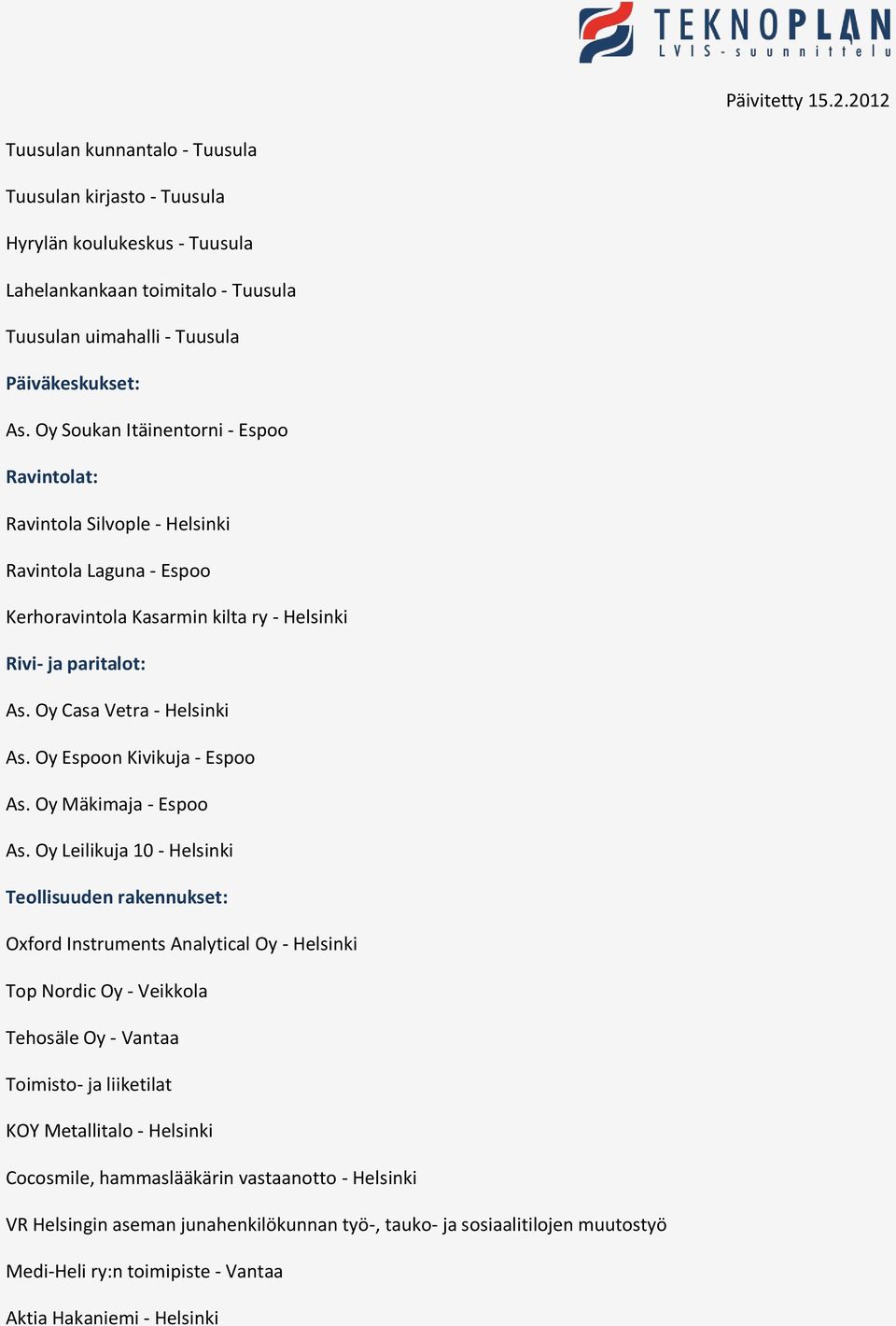 TEKNOPLAN
LVIS-suunnittelu

Päivitetty 15.2.2012

Tuusulan kunnantalo - Tuusula

Tuusulan kirjasto - Tuusula

Hyrylän koulukeskus - Tuusula

Lahelankankaan toimitalo - Tuusula

Tuusulan uimahalli - Tuusula

Päiväkeskukset:

As. Oy Soukan Itäinentorni - Espoo

Ravintolat:

Ravintola Silvople - Helsinki

Ravintola Laguna - Espoo

Kerhoravintola Kasarmin kilta ry - Helsinki

Rivi- ja paritalot:

As. Oy Casa Vetra - Helsinki

As. Oy Espoon Kivikuja - Espoo

As. Oy Mäkimaja - Espoo

As. Oy Leilikuja 10 - Helsinki

Teollisuuden rakennukset:

Oxford Instruments Analytical Oy - Helsinki

Top Nordic Oy - Veikkola

Tehosäle Oy - Vantaa

Toimisto- ja liiketilat

KOY Metallitalo - Helsinki

Cocosmile, hammaslääkärin vastaanotto - Helsinki

VR Helsingin aseman junahenkilökunnan työ-, tauko- ja sosiaalitilojen muutostyö

Medi-Heli ry:n toimipiste - Vantaa

Aktia Hakaniemi - Helsinki